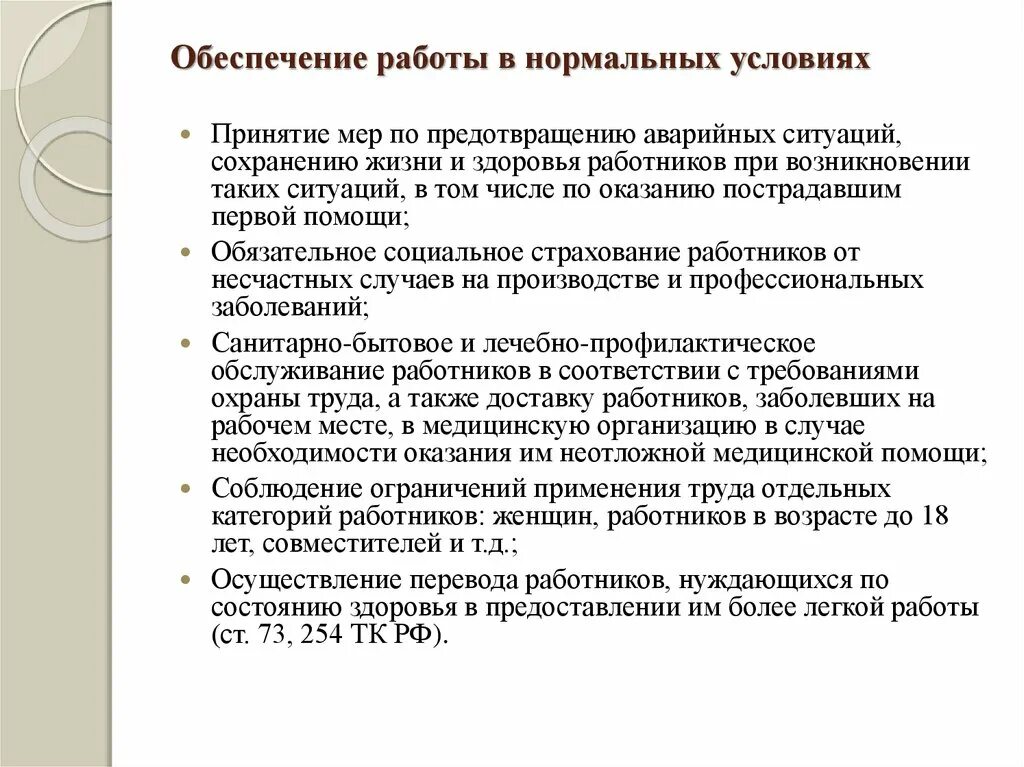 Обеспечение работы в нормальных условиях

• Принятие мер по предотвращению аварийных ситуаций, сохранению жизни и здоровья работников при возникновении таких ситуаций, в том числе по оказанию пострадавшим первой помощи;
• Обязательное социальное страхование работников от несчастных случаев на производстве и профессиональных заболеваний;
• Санитарно-бытовое и лечебно-профилактическое обслуживание работников в соответствии с требованиями охраны труда, а также доставку работников, заболевших на рабочем месте, в медицинскую организацию в случае необходимости оказания им неотложной медицинской помощи;
• Соблюдение ограничений применения труда отдельных категорий работников: женщин, работников в возрасте до 18 лет, совместителей и т.д.;
• Осуществление перевода работников, нуждающихся по состоянию здоровья в предоставлении им более легкой работы (ст. 73, 254 ТК РФ).